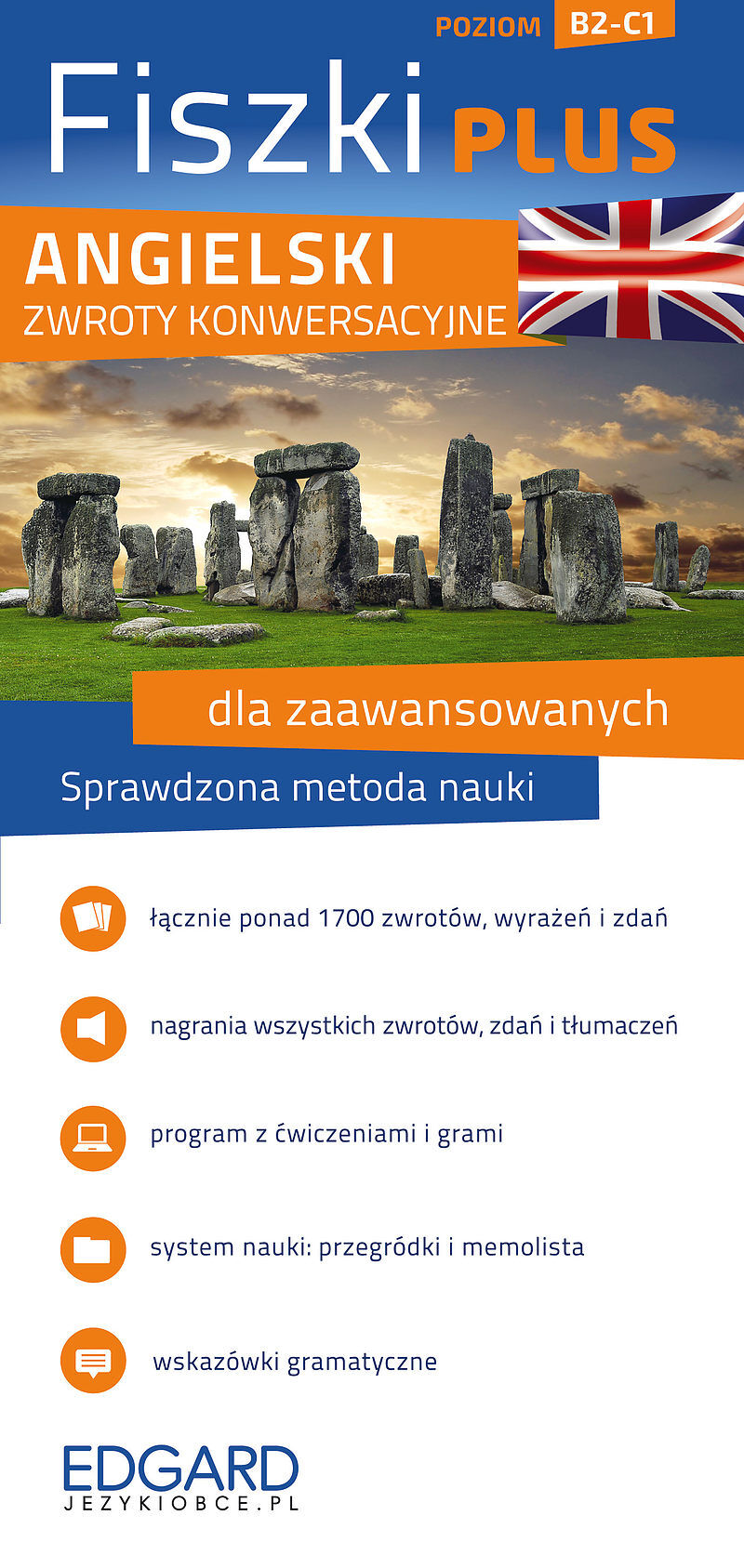 POZIOM B2-C1

Fiszki PLUS

ANGIELSKI
ZWROTY KONWERSACYJNE

dla zaawansowanych

Sprawdzona metoda nauki

łącznie ponad 1700 zwrotów, wyrażeń i zdań

nagrania wszystkich zwrotów, zdań i tłumaczeń

program z ćwiczeniami i grami

system nauki: przegródki i memolista

wskazówki gramatyczne

EDGARD
JEZYKIOBCE.PL